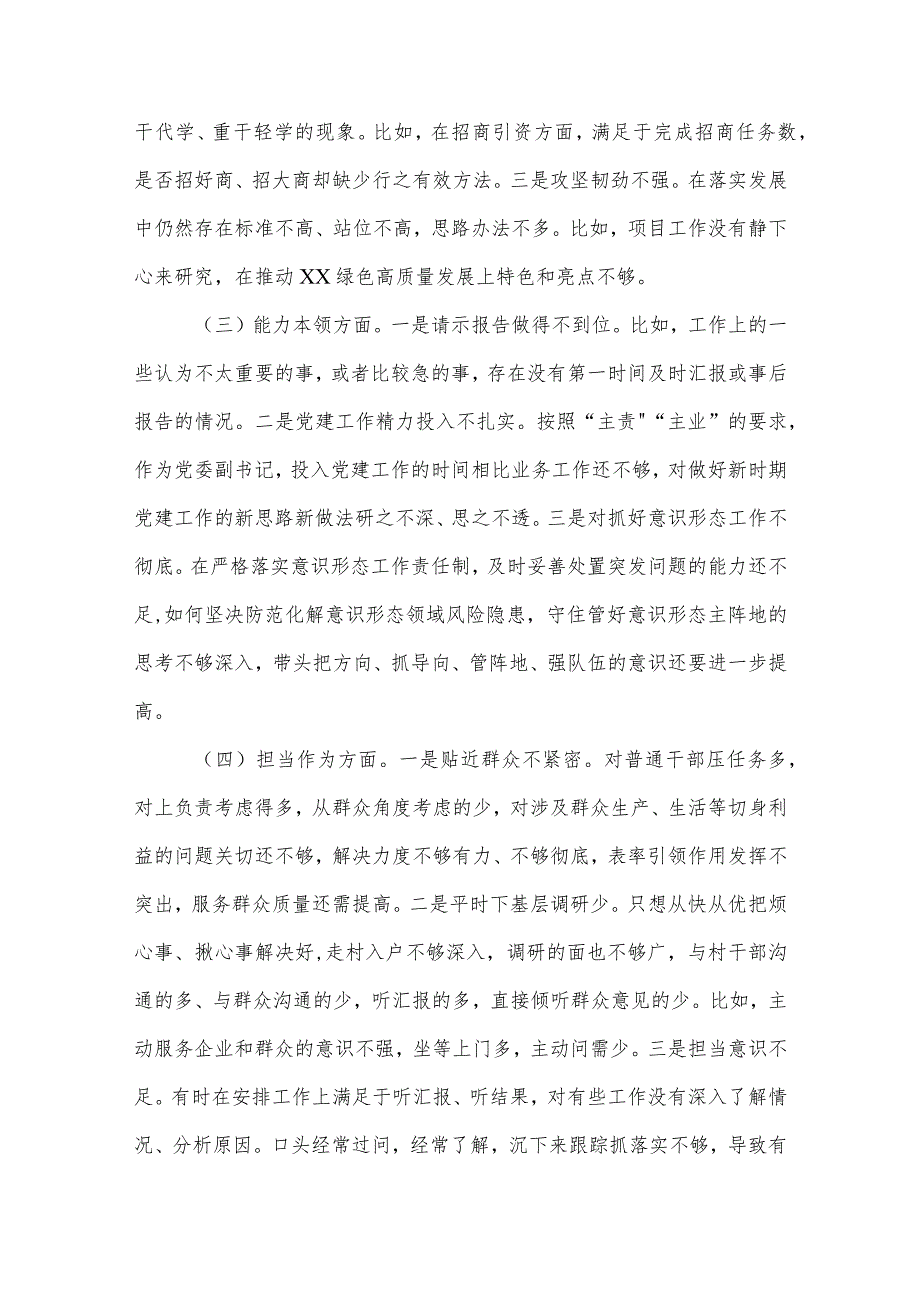 干代学、重干轻学的现象。比如，在招商引资方面，满足于完成招商任务数，是否招好商、招大商却缺少行之有效方法。三是攻坚韧劲不强。在落实发展中仍然存在标准不高、站位不高，思路办法不多。比如，项目工作没有静下心来研究，在推动XX绿色高质量发展上特色和亮点不够。

（三）能力本领方面。一是请示报告做得不到位。比如，工作上的一些认为不太重要的事，或者比较急的事，存在没有第一时间及时汇报或事后报告的情况。二是党建工作精力投入不扎实。按照“主责"“主业”的要求，作为党委副书记，投入党建工作的时间相比业务工作还不够，对做好新时期党建工作的新思路新做法研之不深、思之不透。三是对抓好意识形态工作不彻底。在严格落实意识形态工作责任制，及时妥善处置突发问题的能力还不足,如何坚决防范化解意识形态领域风险隐患，守住管好意识形态主阵地的思考不够深入，带头把方向、抓导向、管阵地、强队伍的意识还要进一步提高。

（四）担当作为方面。一是贴近群众不紧密。对普通干部压任务多，对上负责考虑得多，从群众角度考虑的少，对涉及群众生产、生活等切身利益的问题关切还不够，解决力度不够有力、不够彻底，表率引领作用发挥不突出，服务群众质量还需提高。二是平时下基层调研少。只想从快从优把烦心事、揪心事解决好,走村入户不够深入，调研的面也不够广，与村干部沟通的多、与群众沟通的少，听汇报的多，直接倾听群众意见的少。比如，主动服务企业和群众的意识不强，坐等上门多，主动问需少。三是担当意识不足。有时在安排工作上满足于听汇报、听结果，对有些工作没有深入了解情况、分析原因。口头经常过问，经常了解，沉下来跟踪抓落实不够，导致有